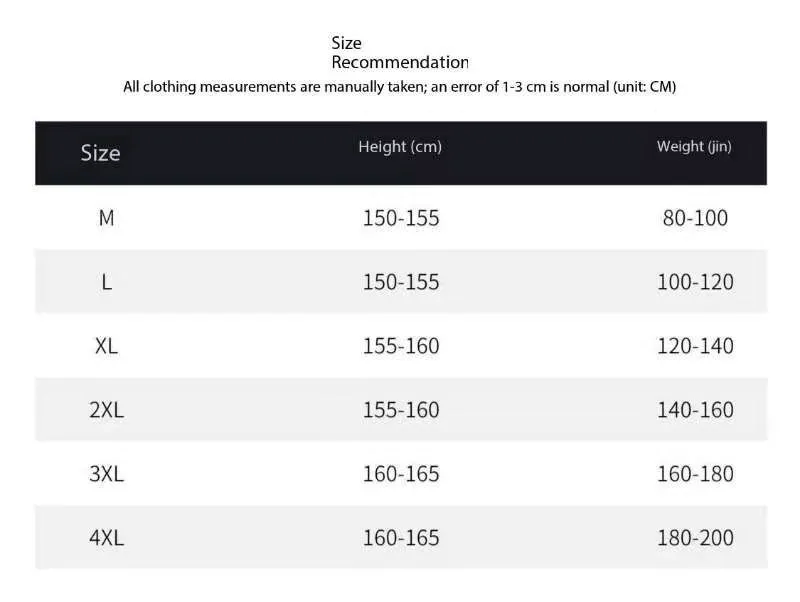 Size
Recommendation
All clothing measurements are manually taken; an error of 1-3 cm is normal (unit: CM)

| Size | Height (cm) | Weight (jin) |
|---|---|---|
| M | 150-155 | 80-100 |
| L | 150-155 | 100-120 |
| XL | 155-160 | 120-140 |
| 2XL | 155-160 | 140-160 |
| 3XL | 160-165 | 160-180 |
| 4XL | 160-165 | 180-200 |